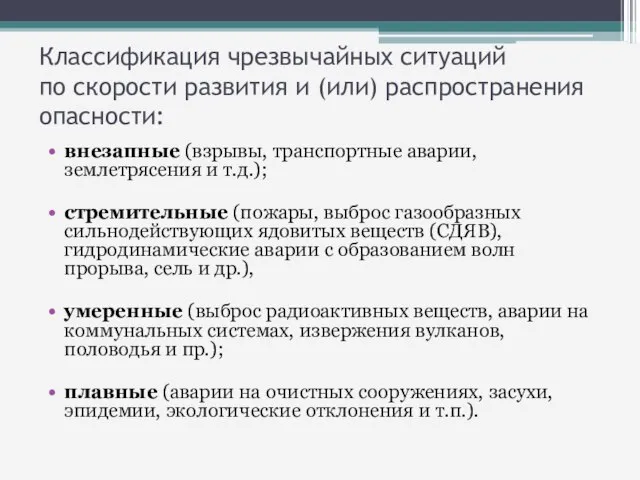 Классификация чрезвычайных ситуаций по скорости развития и (или) распространения опасности:

• внезапные (взрывы, транспортные аварии, землетрясения и т.д.);

• стремительные (пожары, выброс газообразных сильнодействующих ядовитых веществ (СДЯВ), гидродинамические аварии с образованием волн прорыва, сель и др.),

• умеренные (выброс радиоактивных веществ, аварии на коммунальных системах, извержения вулканов, половодья и пр.);

• плавные (аварии на очистных сооружениях, засухи, эпидемии, экологические отклонения и т.п.).